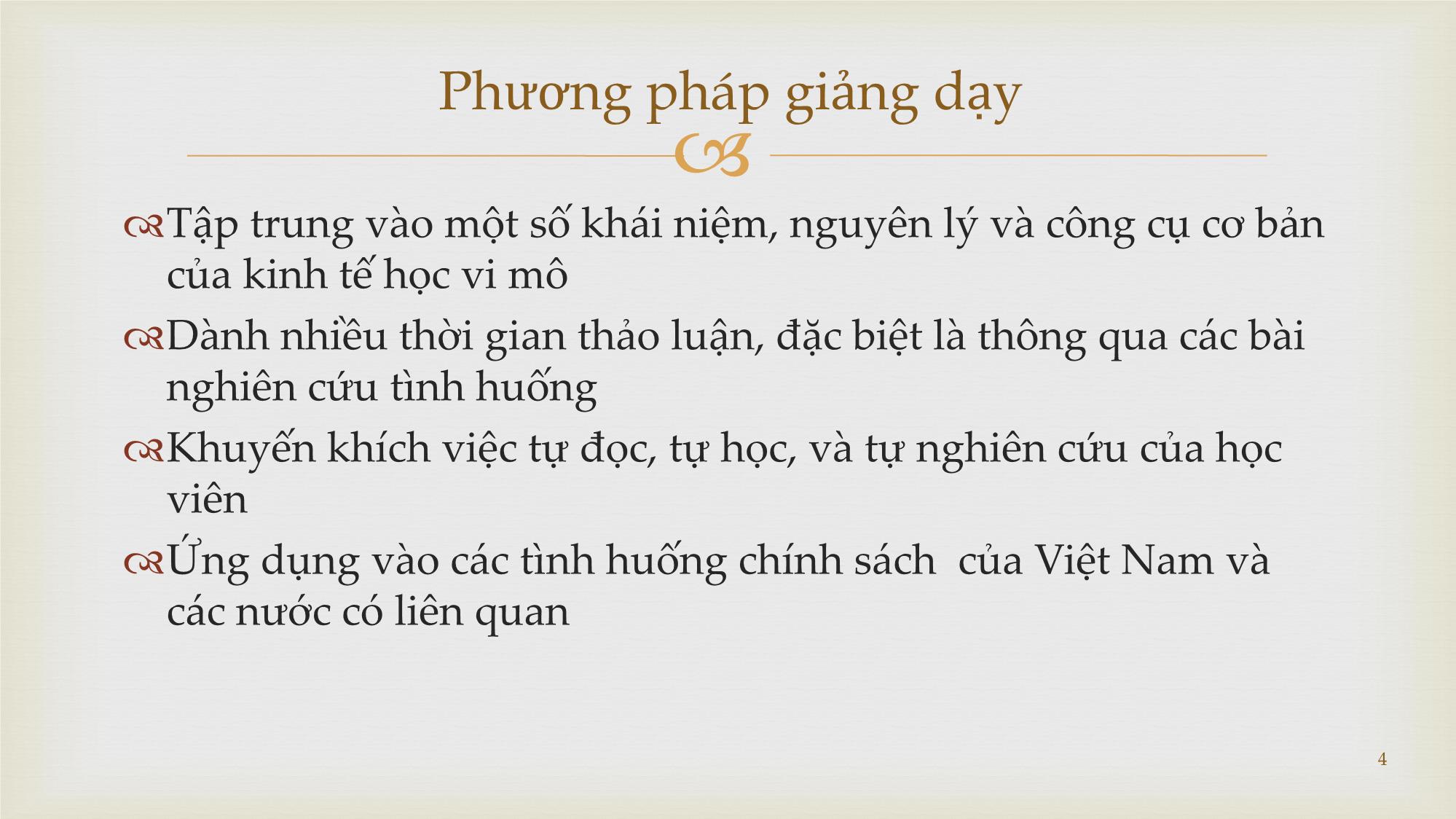 Phương pháp giảng dạy

Tập trung vào một số khái niệm, nguyên lý và công cụ cơ bản của kinh tế học vi mô

Dành nhiều thời gian thảo luận, đặc biệt là thông qua các bài nghiên cứu tình huống

Khuyến khích việc tự đọc, tự học, và tự nghiên cứu của học viên

Ứng dụng vào các tình huống chính sách của Việt Nam và các nước có liên quan

4